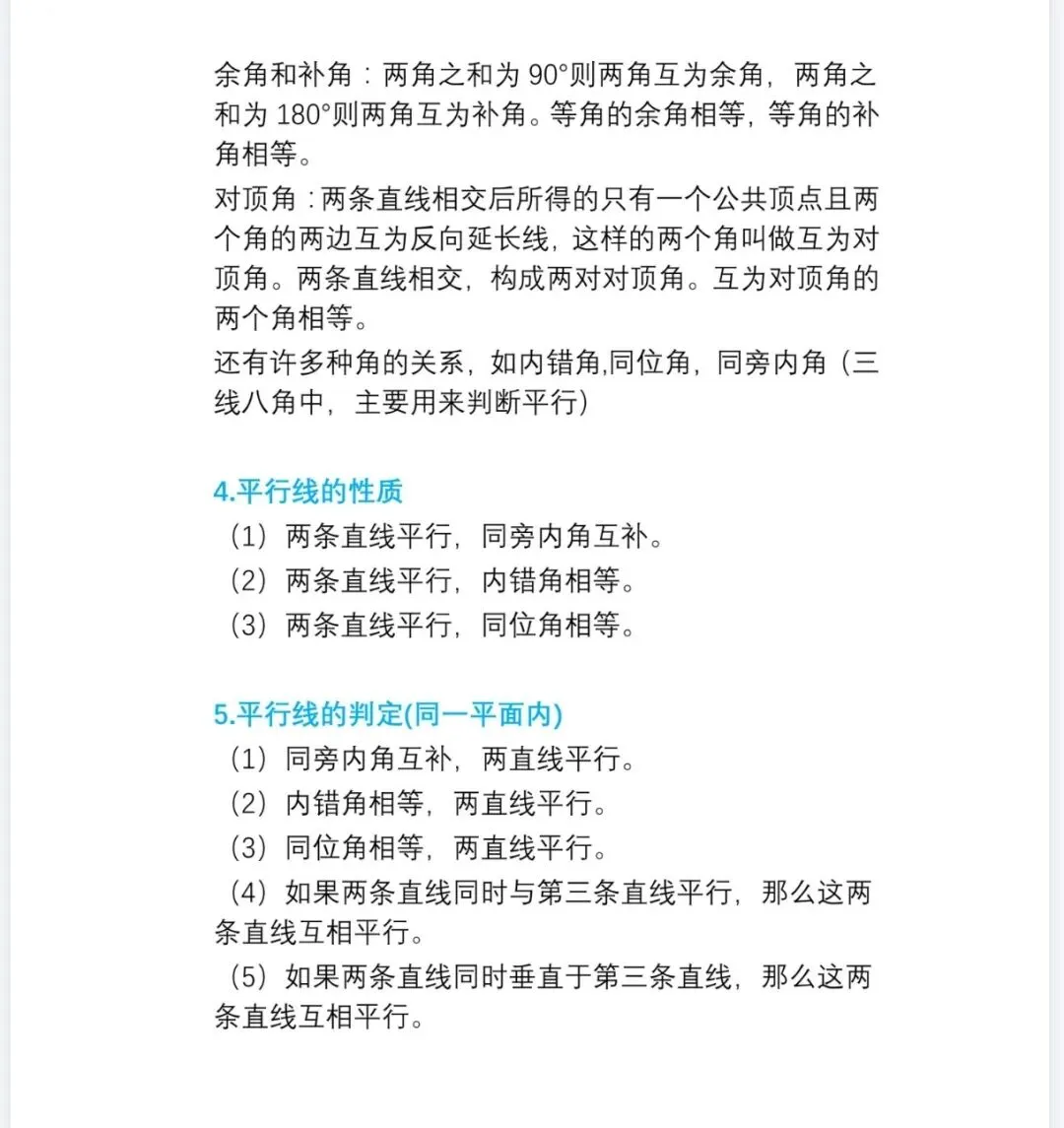 余角和补角：两角之和为90°则两角互为余角，两角之和为180°则两角互为补角。等角的余角相等，等角的补角相等。

对顶角：两条直线相交后所得的只有一个公共顶点且两个角的两边互为反向延长线，这样的两个角叫做互为对顶角。两条直线相交，构成两对对顶角。互为对顶角的两个角相等。

还有许多种角的关系，如内错角,同位角，同旁内角（三线八角中，主要用来判断平行）

4.平行线的性质

（1）两条直线平行，同旁内角互补。

（2）两条直线平行，内错角相等。

（3）两条直线平行，同位角相等。

5.平行线的判定(同一平面内)

（1）同旁内角互补，两直线平行。

（2）内错角相等，两直线平行。

（3）同位角相等，两直线平行。

（4）如果两条直线同时与第三条直线平行，那么这两条直线互相平行。

（5）如果两条直线同时垂直于第三条直线，那么这两条直线互相平行。